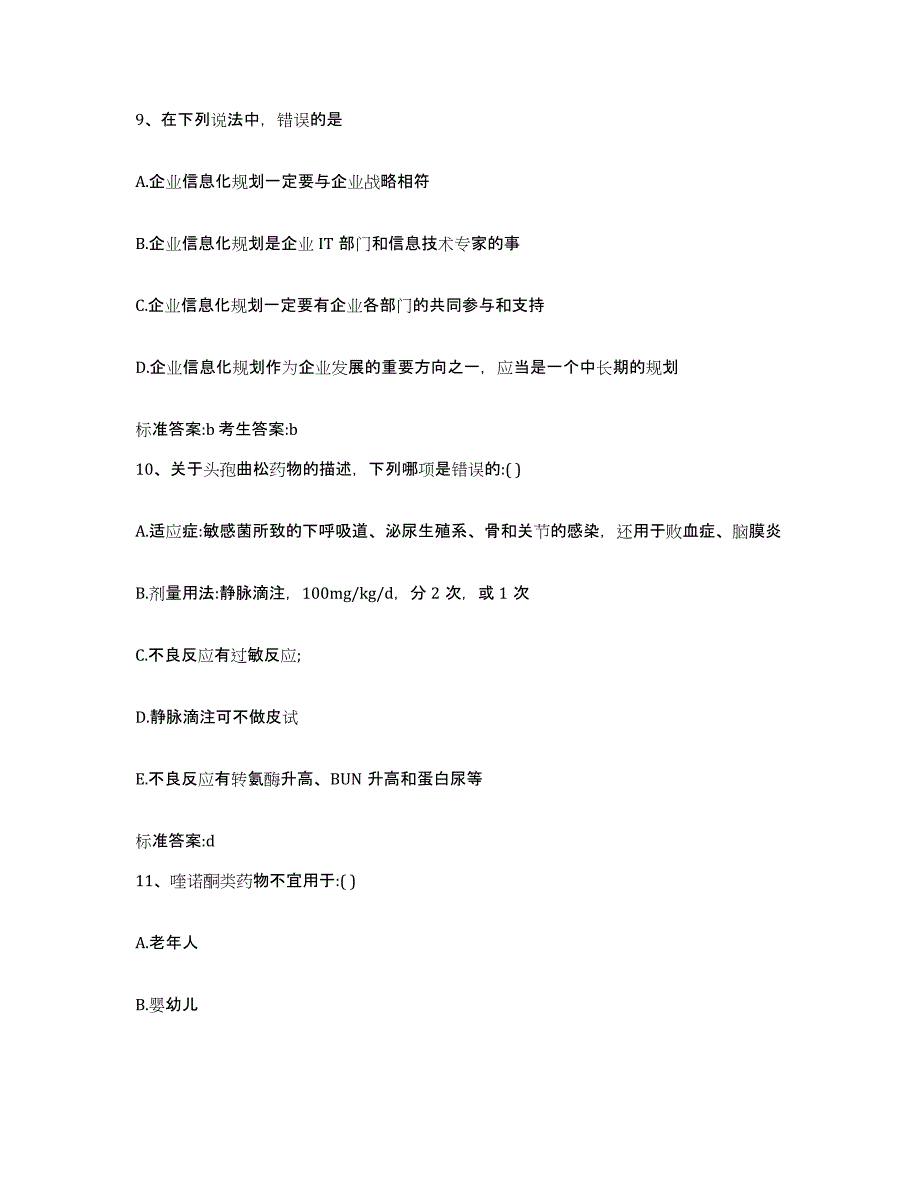 9、在下列说法中，错误的是

A.企业信息化规划一定要与企业战略相符

B.企业信息化规划是企业 IT 部门和信息技术专家的事

C.企业信息化规划一定要有企业各部门的共同参与和支持

D.企业信息化规划作为企业发展的重要方向之一，应当是一个中长期的规划

标准答案:b 考生答案:b

10、关于头孢曲松药物的描述，下列哪项是错误的:( )

A.适应症:敏感菌所致的下呼吸道、泌尿生殖系、骨和关节的感染，还用于败血症、脑膜炎

B.剂量用法:静脉滴注，100mg/kg/d，分 2 次，或 1 次

C.不良反应有过敏反应;

D.静脉滴注可不做皮试

E.不良反应有转氨酶升高、BUN 升高和蛋白尿等

标准答案:d

11、喹诺酮类药物不宜用于:( )

A.老年人

B.婴幼儿